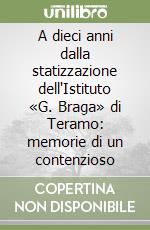 unilibro

A dieci anni dalla statizzazione dell'Istituto «G. Braga» di Teramo: memorie di un contenzioso

COPERTINA NON DISPONIBILE